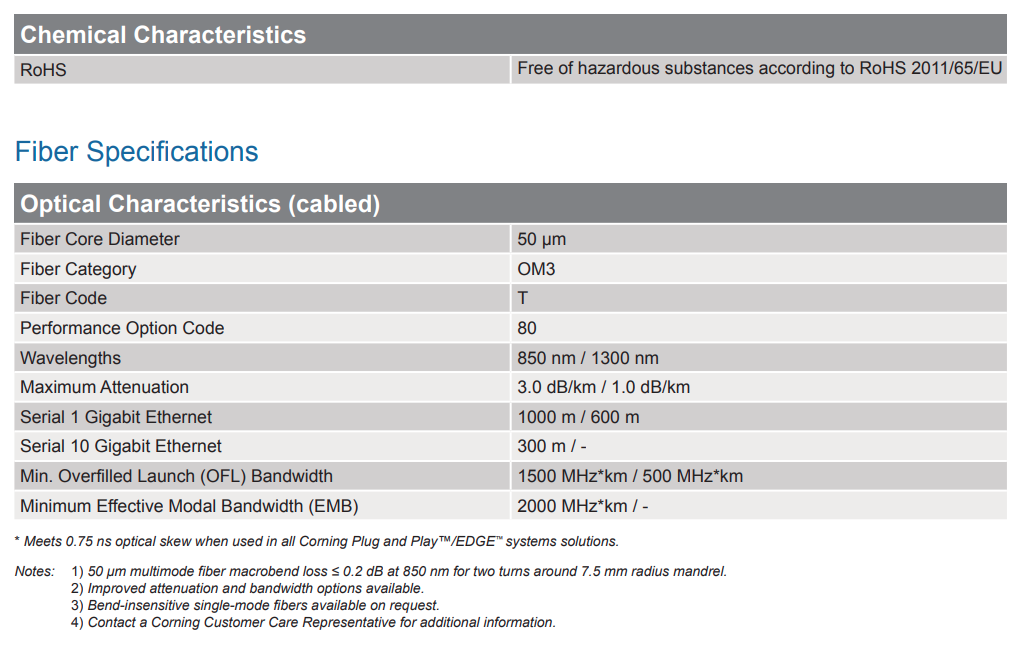 | Chemical Characteristics | |
|---|---|
| RoHS | Free of hazardous substances according to RoHS 2011/65/EU |

Fiber Specifications

| Optical Characteristics (cabled) | |
|---|---|
| Fiber Core Diameter | 50 µm |
| Fiber Category | OM3 |
| Fiber Code | T |
| Performance Option Code | 80 |
| Wavelengths | 850 nm / 1300 nm |
| Maximum Attenuation | 3.0 dB/km / 1.0 dB/km |
| Serial 1 Gigabit Ethernet | 1000 m / 600 m |
| Serial 10 Gigabit Ethernet | 300 m / - |
| Min. Overfilled Launch (OFL) Bandwidth | 1500 MHz*km / 500 MHz*km |
| Minimum Effective Modal Bandwidth (EMB) | 2000 MHz*km / - |

* Meets 0.75 ns optical skew when used in all Corning Plug and Play™/EDGE™ systems solutions.

Notes: 1) 50 µm multimode fiber macrobend loss ≤ 0.2 dB at 850 nm for two turns around 7.5 mm radius mandrel.
2) Improved attenuation and bandwidth options available.
3) Bend-insensitive single-mode fibers available on request.
4) Contact a Corning Customer Care Representative for additional information.